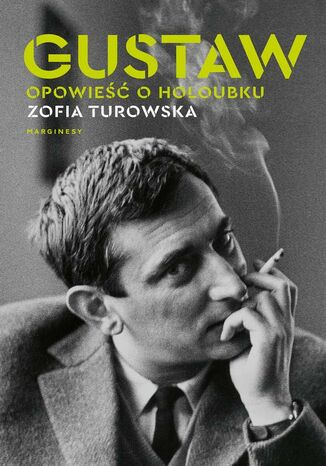 GUSTAW
OPOWIEŚĆ O HOLOUBKU
ZOFIA TUROWSKA
MARGINESY